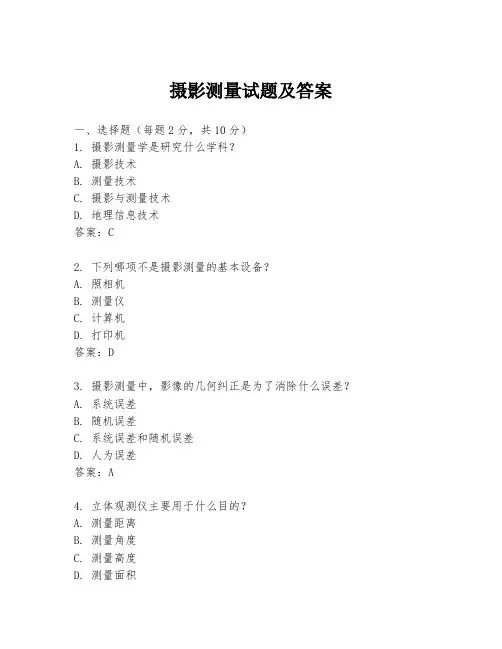 摄影测量试题及答案

一、选择题（每题 2 分，共 10 分）
1. 摄影测量学是研究什么学科？
A. 摄影技术
B. 测量技术
C. 摄影与测量技术
D. 地理信息技术
答案：C

2. 下列哪项不是摄影测量的基本设备？
A. 照相机
B. 测量仪
C. 计算机
D. 打印机
答案：D

3. 摄影测量中，影像的几何纠正是为了消除什么误差？
A. 系统误差
B. 随机误差
C. 系统误差和随机误差
D. 人为误差
答案：A

4. 立体观测仪主要用于什么目的？
A. 测量距离
B. 测量角度
C. 测量高度
D. 测量面积